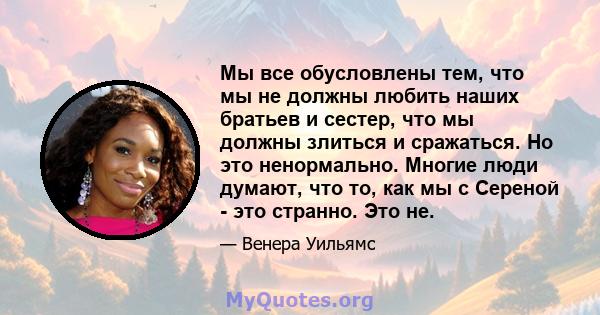 Мы все обусловлены тем, что мы не должны любить наших братьев и сестер, что мы должны злиться и сражаться. Но это ненормально. Многие люди думают, что то, как мы с Сереной - это странно. Это не.

— Венера Уильямс

MyQuotes.org